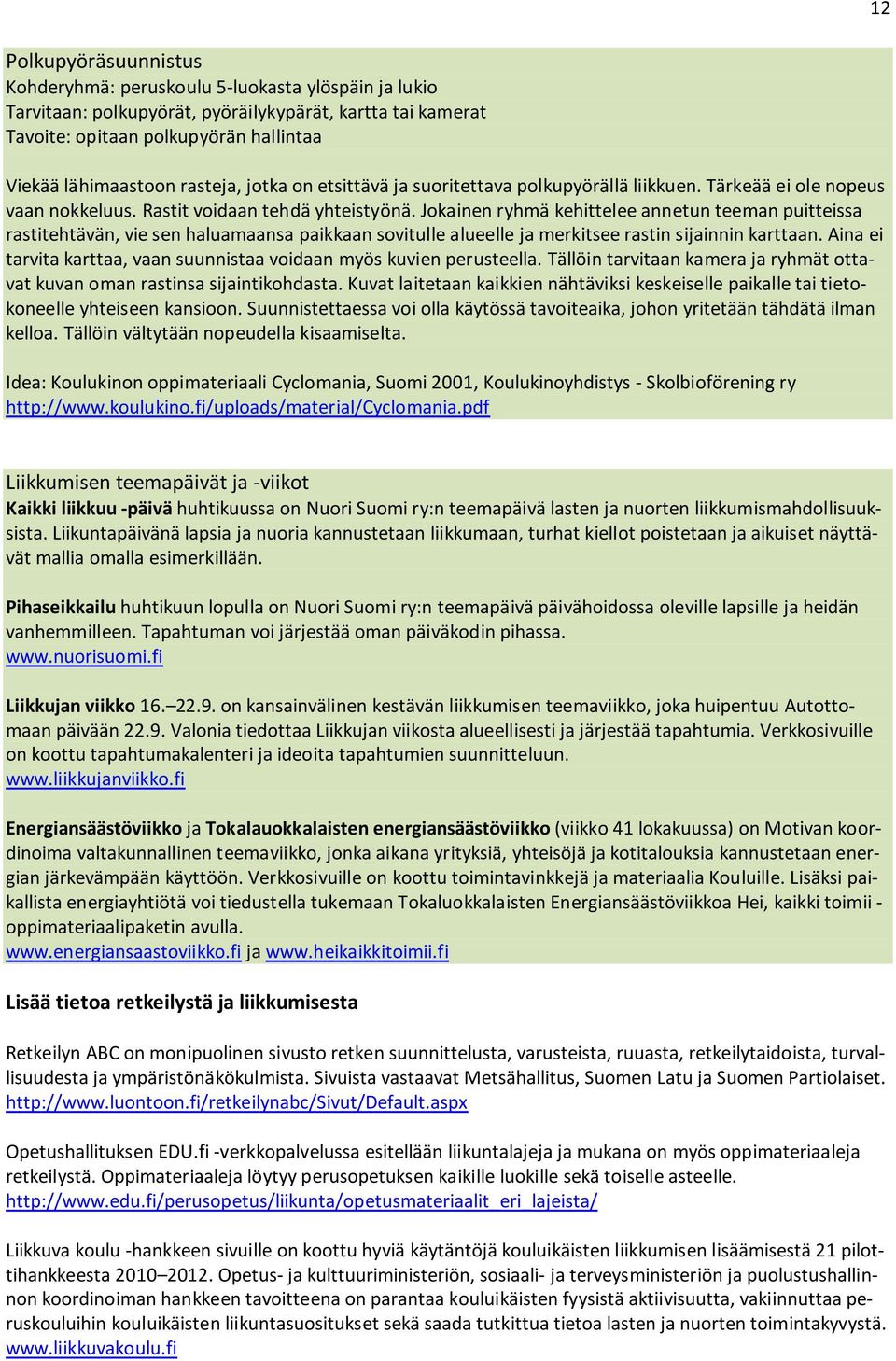 12

Polkupyöräsuunnistus
Kohderyhmä: peruskoulu 5-luokasta ylöspäin ja lukio
Tarvitaan: polkupyörät, pyöräilykypärät, kartta tai kamerat
Tavoite: opitaan polkupyörän hallintaa

Viekää lähimaastoon rasteja, jotka on etsittävä ja suoritettava polkupyörällä liikkuen. Tärkeää ei ole nopeus vaan nokkeluus. Rastit voidaan tehdä yhteistyönä. Jokainen ryhmä kehittelee annetun teeman puitteissa rastitehtävän, vie sen haluamaansa paikkaan sovitulle alueelle ja merkitsee rastin sijainnin karttaan. Aina ei tarvita karttaa, vaan suunnistaa voidaan myös kuvien perusteella. Tällöin tarvitaan kamera ja ryhmät ottavat kuvan oman rastinsa sijaintikohdasta. Kuvat laitetaan kaikkien nähtäviksi keskeiselle paikalle tai tietokoneelle yhteiseen kansioon. Suunnistettaessa voi olla käytössä tavoiteaika, johon yritetään tähdätä ilman kelloa. Tällöin vältytään nopeudella kisaamiselta.

Idea: Koulukinon oppimateriaali Cyclomania, Suomi 2001, Koulukinoyhdistys - Skolbioförening ry
http://www.koulukino.fi/uploads/material/Cyclomania.pdf

Liikkumisen teemapäivät ja -viikot
Kaikki liikkuu -päivä huhtikuussa on Nuori Suomi ry:n teemapäivä lasten ja nuorten liikkumismahdollisuuksista. Liikuntapäivänä lapsia ja nuoria kannustetaan liikkumaan, turhat kiellot poistetaan ja aikuiset näyttävät mallia omalla esimerkillään.

Pihaseikkailu huhtikuun lopulla on Nuori Suomi ry:n teemapäivä päivähoidossa oleville lapsille ja heidän vanhemmilleen. Tapahtuman voi järjestää oman päiväkodin pihassa.
www.nuorisuomi.fi

Liikkujan viikko 16.–22.9. on kansainvälinen kestävän liikkumisen teemaviikko, joka huipentuu Autottomaan päivään 22.9. Valonia tiedottaa Liikkujan viikosta alueellisesti ja järjestää tapahtumia. Verkkosivuille on koottu tapahtumakalenteri ja ideoita tapahtumien suunnitteluun.
www.liikkujanviikko.fi

Energiansäästöviikko ja Tokalauokkalaisten energiansäästöviikko (viikko 41 lokakuussa) on Motivan koordinoima valtakunnallinen teemaviikko, jonka aikana yrityksiä, yhteisöjä ja kotitalouksia kannustetaan energian järkevämpään käyttöön. Verkkosivuille on koottu toimintavinkkejä ja materiaalia Kouluille. Lisäksi paikallista energiayhtiötä voi tiedustella tukemaan Tokaluokkalaisten Energiansäästöviikkoa Hei, kaikki toimii -oppimateriaalipaketin avulla.
www.energiansaastoviikko.fi ja www.heikaikkitoimii.fi

Lisää tietoa retkeilystä ja liikkumisesta

Retkeilyn ABC on monipuolinen sivusto retken suunnittelusta, varusteista, ruuasta, retkeilytaidoista, turvallisuudesta ja ympäristönäkökulmista. Sivuista vastaavat Metsähallitus, Suomen Latu ja Suomen Partiolaiset.
http://www.luontoon.fi/retkeilynabc/Sivut/Default.aspx

Opetushallituksen EDU.fi -verkkopalvelussa esitellään liikuntalajeja ja mukana on myös oppimateriaaleja retkeilystä. Oppimateriaaleja löytyy perusopetuksen kaikille luokille sekä toiselle asteelle.
http://www.edu.fi/perusopetus/liikunta/opetusmateriaalit_eri_lajeista/

Liikkuva koulu -hankkeen sivuille on koottu hyviä käytäntöjä kouluikäisten liikkumisen lisäämisestä 21 pilottihankkeesta 2010–2012. Opetus- ja kulttuuriministeriön, sosiaali- ja terveysministeriön ja puolustushallinnon koordinoiman hankkeen tavoitteena on parantaa kouluikäisten fyysistä aktiivisuutta, vakiinnuttaa peruskouluihin kouluikäisten liikuntasuositukset sekä saada tutkittua tietoa lasten ja nuorten toimintakyvystä.
www.liikkuvakoulu.fi